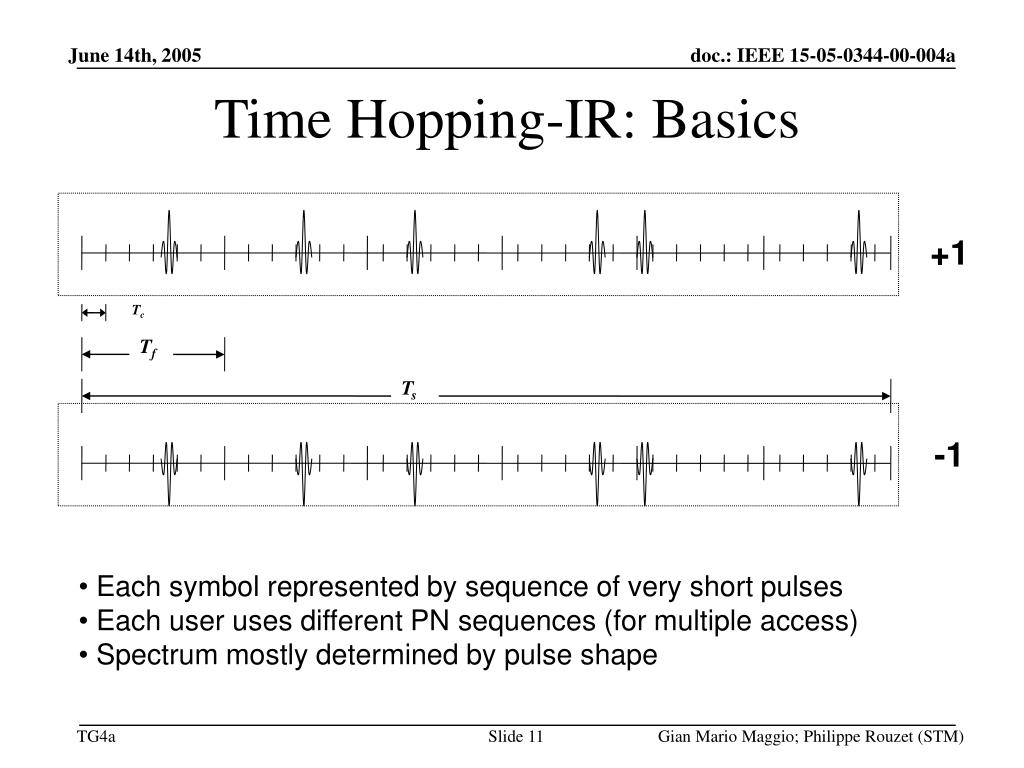 June 14th, 2005

doc.: IEEE 15-05-0344-00-004a

Time Hopping-IR: Basics

+1

$T_c$

$T_f$

$T_s$

-1

• Each symbol represented by sequence of very short pulses
• Each user uses different PN sequences (for multiple access)
• Spectrum mostly determined by pulse shape

TG4a

Slide 11

Gian Mario Maggio; Philippe Rouzet (STM)